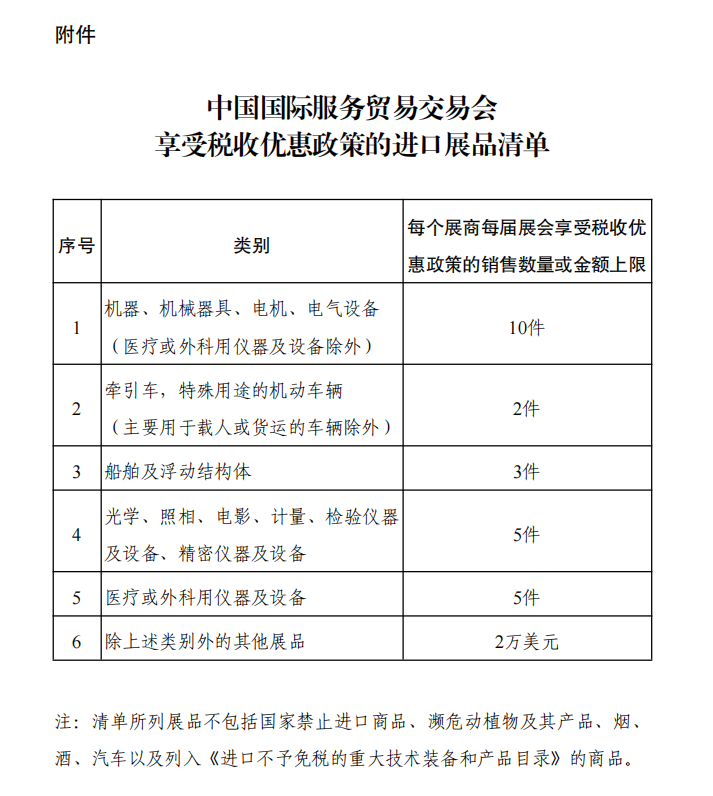 附件

中国国际服务贸易交易会
享受税收优惠政策的进口展品清单

| 序号 | 类别 | 每个展商每届展会享受税收优惠政策的销售数量或金额上限 |
|---|---|---|
| 1 | 机器、机械器具、电机、电气设备（医疗或外科用仪器及设备除外） | 10件 |
| 2 | 牵引车，特殊用途的机动车辆（主要用于载人或货运的车辆除外） | 2件 |
| 3 | 船舶及浮动结构体 | 3件 |
| 4 | 光学、照相、电影、计量、检验仪器及设备、精密仪器及设备 | 5件 |
| 5 | 医疗或外科用仪器及设备 | 5件 |
| 6 | 除上述类别外的其他展品 | 2万美元 |

注：清单所列展品不包括国家禁止进口商品、濒危动植物及其产品、烟、酒、汽车以及列入《进口不予免税的重大技术装备和产品目录》的商品。